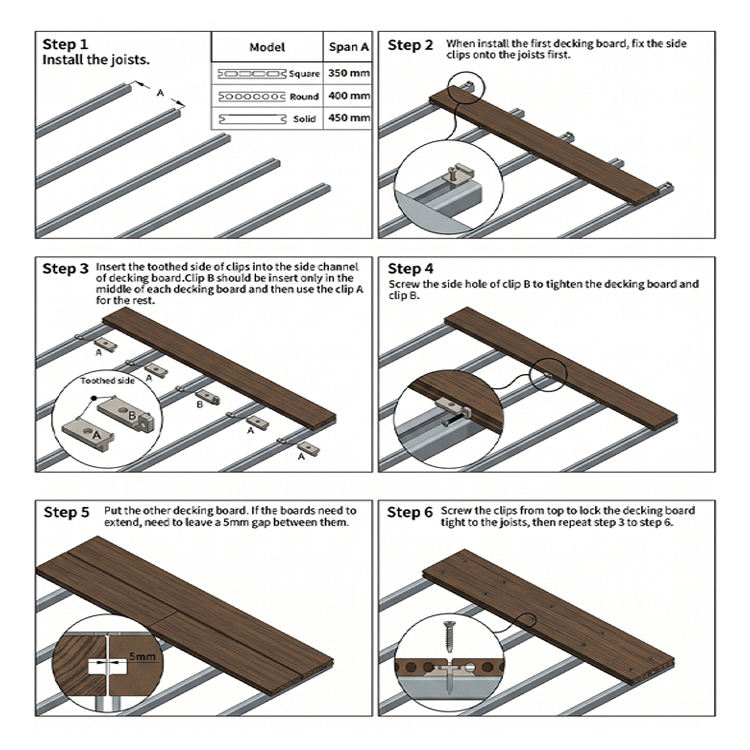 Step 1
Install the joists.

A

| Model | Span A |
|---|---|
| Square | 350 mm |
| Round | 400 mm |
| Solid | 450 mm |

Step 2 When install the first decking board, fix the side clips onto the joists first.

Step 3 Insert the toothed side of clips into the side channel of decking board.Clip B should be insert only in the middle of each decking board and then use the clip A for the rest.

A
A
B
A
A
Toothed side
B
A

Step 4
Screw the side hole of clip B to tighten the decking board and clip B.

Step 5 Put the other decking board. If the boards need to extend, need to leave a 5mm gap between them.

5mm

Step 6 Screw the clips from top to lock the decking board tight to the joists, then repeat step 3 to step 6.